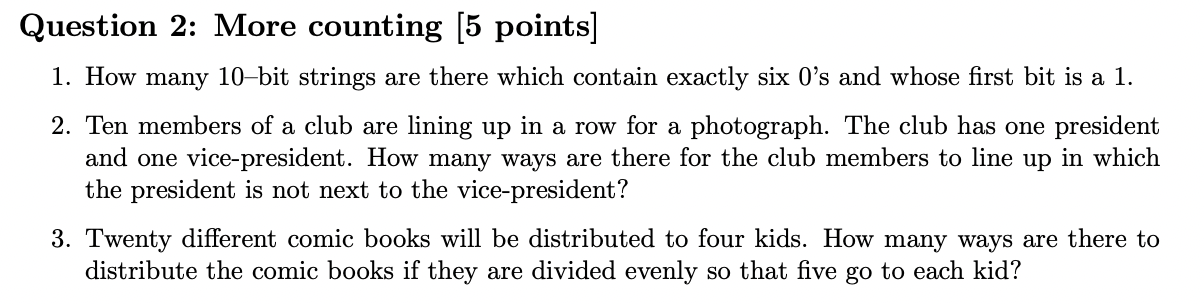 Question 2: More counting [5 points]

1. How many 10–bit strings are there which contain exactly six 0's and whose first bit is a 1.

2. Ten members of a club are lining up in a row for a photograph. The club has one president and one vice-president. How many ways are there for the club members to line up in which the president is not next to the vice-president?

3. Twenty different comic books will be distributed to four kids. How many ways are there to distribute the comic books if they are divided evenly so that five go to each kid?